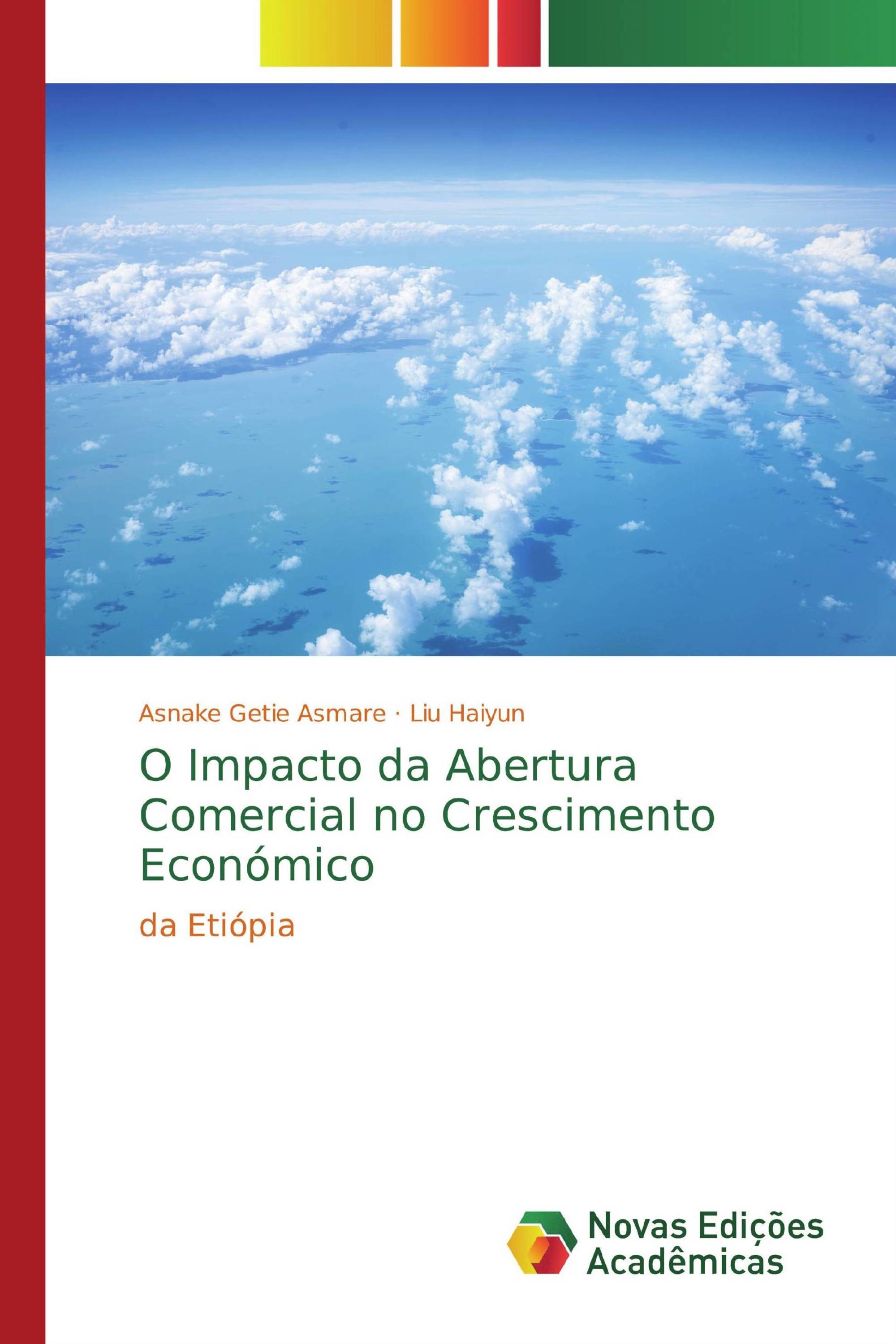 Asnake Getie Asmare · Liu Haiyun

O Impacto da Abertura Comercial no Crescimento Económico

da Etiópia

Novas Edições Acadêmicas